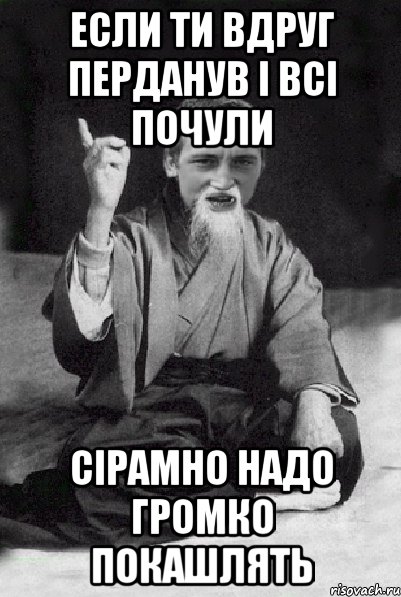 ЕСЛИ ТИ ВДРУГ ПЕРДАНУВ І ВСІ ПОЧУЛИ

СІРАМНО НАДО ГРОМКО ПОКАШЛЯТЬ

risovach.ru